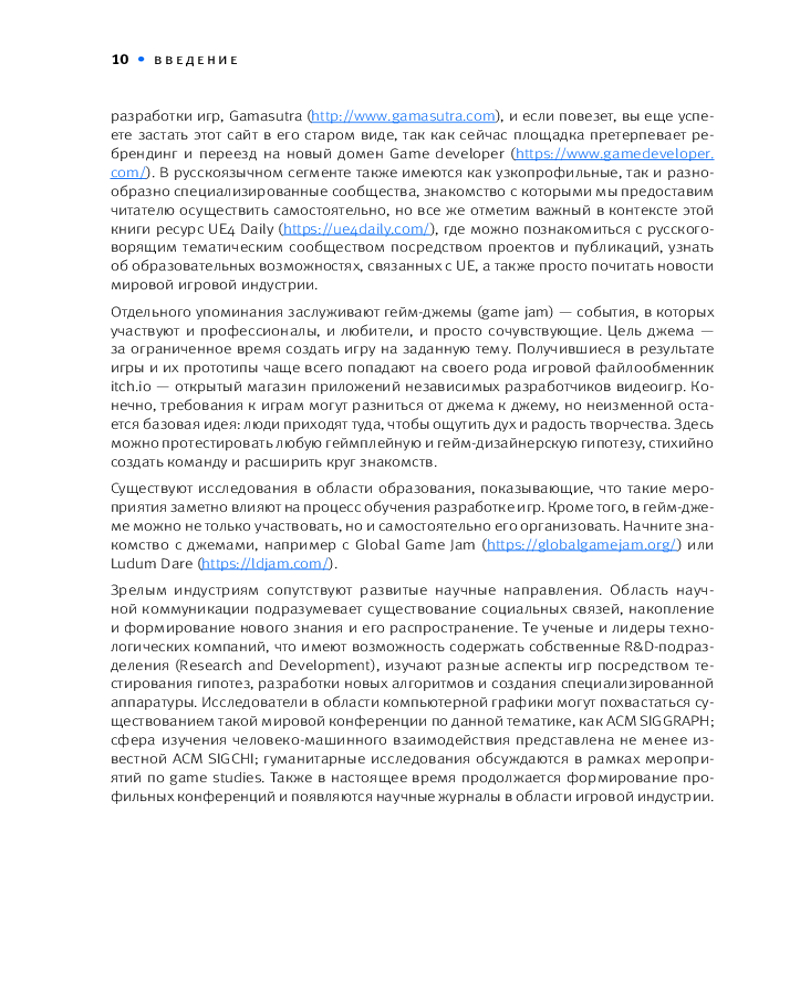 10 • ВВЕДЕНИЕ

разработки игр, Gamasutra (http://www.gamasutra.com), и если повезет, вы еще успеете застать этот сайт в его старом виде, так как сейчас площадка претерпевает ребрендинг и переезд на новый домен Game developer (https://www.gamedeveloper.com/). В русскоязычном сегменте также имеются как узкопрофильные, так и разнообразно специализированные сообщества, знакомство с которыми мы предоставим читателю осуществить самостоятельно, но все же отметим важный в контексте этой книги ресурс UE4 Daily (https://ue4daily.com/), где можно познакомиться с русскоговорящим тематическим сообществом посредством проектов и публикаций, узнать об образовательных возможностях, связанных с UE, а также просто почитать новости мировой игровой индустрии.

Отдельного упоминания заслуживают гейм-джемы (game jam) — события, в которых участвуют и профессионалы, и любители, и просто сочувствующие. Цель джема — за ограниченное время создать игру на заданную тему. Получившиеся в результате игры и их прототипы чаще всего попадают на своего рода игровой файлообменник itch.io — открытый магазин приложений независимых разработчиков видеоигр. Конечно, требования к играм могут разниться от джема к джему, но неизменной остается базовая идея: люди приходят туда, чтобы ощутить дух и радость творчества. Здесь можно протестировать любую геймплейную и гейм-дизайнерскую гипотезу, стихийно создать команду и расширить круг знакомств.

Существуют исследования в области образования, показывающие, что такие мероприятия заметно влияют на процесс обучения разработке игр. Кроме того, в гейм-джеме можно не только участвовать, но и самостоятельно его организовать. Начните знакомство с джемами, например с Global Game Jam (https://globalgamejam.org/) или Ludum Dare (https://ldjam.com/).

Зрелым индустриям сопутствуют развитые научные направления. Область научной коммуникации подразумевает существование социальных связей, накопление и формирование нового знания и его распространение. Те ученые и лидеры технологических компаний, что имеют возможность содержать собственные R&D-подразделения (Research and Development), изучают разные аспекты игр посредством тестирования гипотез, разработки новых алгоритмов и создания специализированной аппаратуры. Исследователи в области компьютерной графики могут похвастаться существованием такой мировой конференции по данной тематике, как ACM SIGGRAPH; сфера изучения человеко-машинного взаимодействия представлена не менее известной ACM SIGCHI; гуманитарные исследования обсуждаются в рамках мероприятий по game studies. Также в настоящее время продолжается формирование профильных конференций и появляются научные журналы в области игровой индустрии.